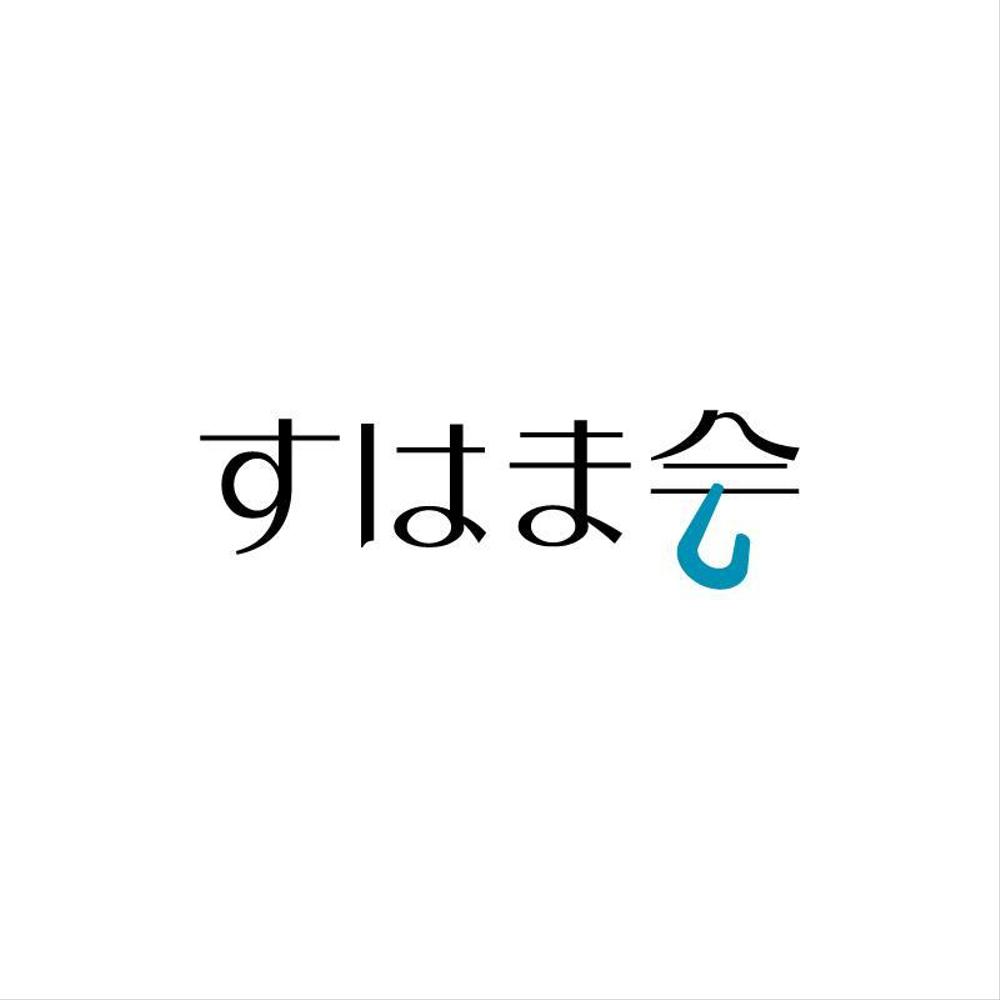 すはま会